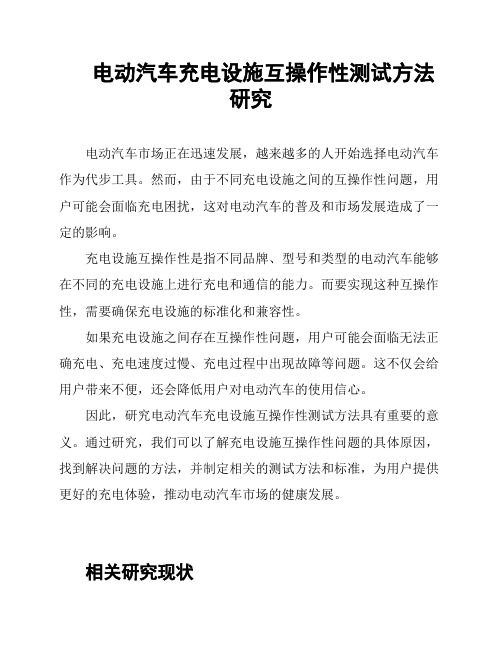 电动汽车充电设施互操作性测试方法研究

电动汽车市场正在迅速发展，越来越多的人开始选择电动汽车作为代步工具。然而，由于不同充电设施之间的互操作性问题，用户可能会面临充电困扰，这对电动汽车的普及和市场发展造成了一定的影响。

充电设施互操作性是指不同品牌、型号和类型的电动汽车能够在不同的充电设施上进行充电和通信的能力。而要实现这种互操作性，需要确保充电设施的标准化和兼容性。

如果充电设施之间存在互操作性问题，用户可能会面临无法正确充电、充电速度过慢、充电过程中出现故障等问题。这不仅会给用户带来不便，还会降低用户对电动汽车的使用信心。

因此，研究电动汽车充电设施互操作性测试方法具有重要的意义。通过研究，我们可以了解充电设施互操作性问题的具体原因，找到解决问题的方法，并制定相关的测试方法和标准，为用户提供更好的充电体验，推动电动汽车市场的健康发展。

相关研究现状